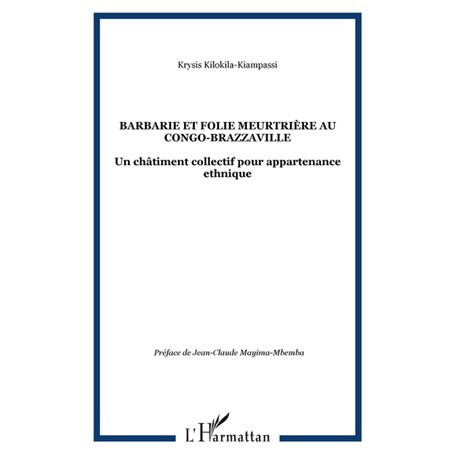 Krysis Kilokila-Kiampassi

BARBARIE ET FOLIE MEURTRIÈRE AU CONGO-BRAZZAVILLE

Un châtiment collectif pour appartenance ethnique

Préface de Jean-Claude Mayima-Mbemba

L'Harmattan